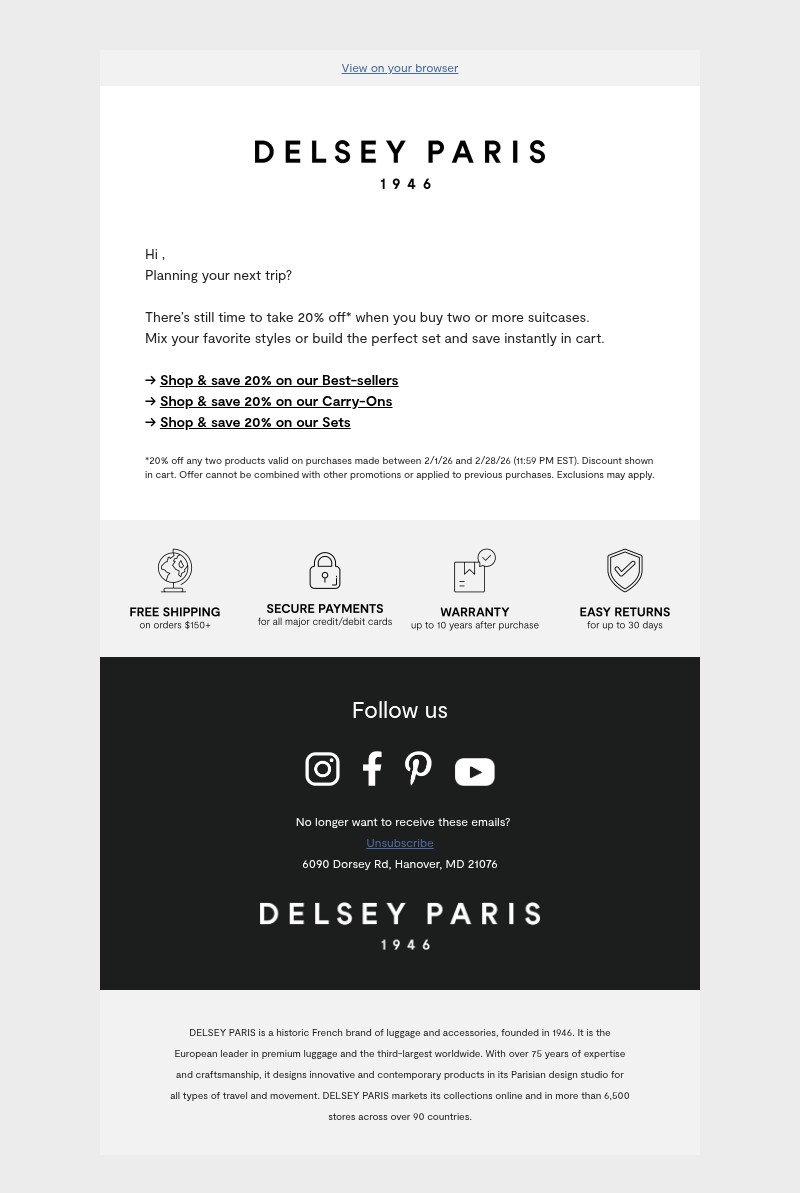 View on your browser

DELSEY PARIS
1946

Hi ,
Planning your next trip?

There's still time to take 20% off* when you buy two or more suitcases.
Mix your favorite styles or build the perfect set and save instantly in cart.

→ Shop & save 20% on our Best-sellers
→ Shop & save 20% on our Carry-Ons
→ Shop & save 20% on our Sets

*20% off any two products valid on purchases made between 2/1/26 and 2/28/26 (11:59 PM EST). Discount shown in cart. Offer cannot be combined with other promotions or applied to previous purchases. Exclusions may apply.

FREE SHIPPING
on orders $150+

SECURE PAYMENTS
for all major credit/debit cards

WARRANTY
up to 10 years after purchase

EASY RETURNS
for up to 30 days

Follow us

No longer want to receive these emails?
Unsubscribe
6090 Dorsey Rd, Hanover, MD 21076

DELSEY PARIS
1946

DELSEY PARIS is a historic French brand of luggage and accessories, founded in 1946. It is the European leader in premium luggage and the third-largest worldwide. With over 75 years of expertise and craftsmanship, it designs innovative and contemporary products in its Parisian design studio for all types of travel and movement. DELSEY PARIS markets its collections online and in more than 6,500 stores across over 90 countries.